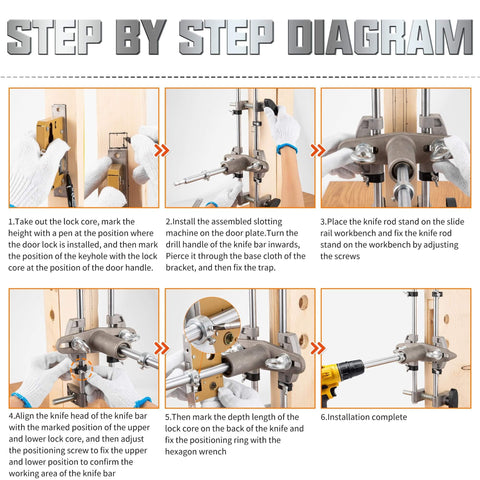 STEP BY STEP DIAGRAM

1.Take out the lock core, mark the height with a pen at the position where the door lock is installed, and then mark the position of the keyhole with the lock core at the position of the door handle.

2.Install the assembled slotting machine on the door plate.Turn the drill handle of the knife bar inwards, Pierce it through the base cloth of the bracket, and then fix the trap.

3.Place the knife rod stand on the slide rail workbench and fix the knife rod stand on the workbench by adjusting the screws

4.Align the knife head of the knife bar with the marked position of the upper and lower lock core, and then adjust the positioning screw to fix the upper and lower position to confirm the working area of the knife bar

5.Then mark the depth length of the lock core on the back of the knife and fix the positioning ring with the hexagon wrench

6.Installation complete